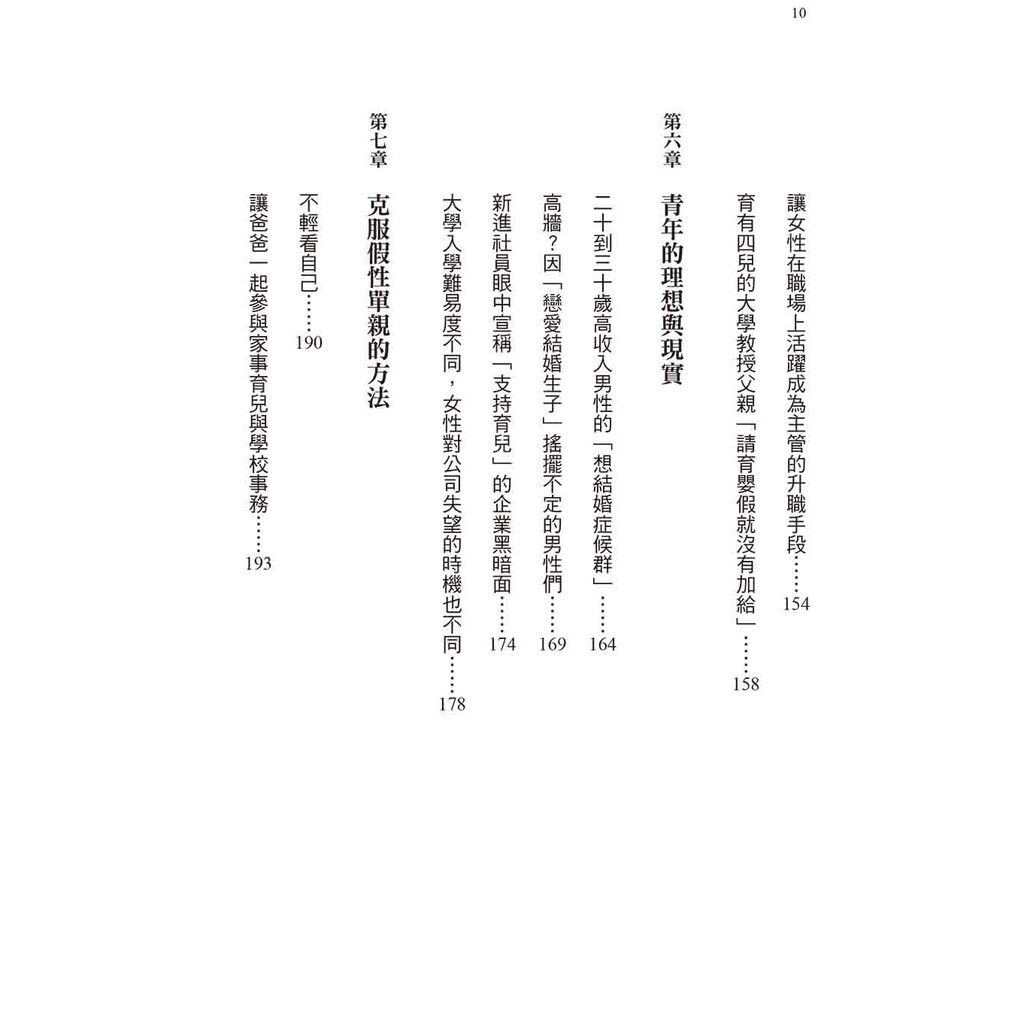 10

讓女性在職場上活躍成為主管的升職手段……154

育有四兒的大學教授父親「請育嬰假就沒有加給」……158

第六章　青年的理想與現實

二十到三十歲高收入男性的「想結婚症候群」……164

高牆？因「戀愛結婚生子」搖擺不定的男性們……169

新進社員眼中宣稱「支持育兒」的企業黑暗面……174

大學入學難易度不同，女性對公司失望的時機也不同……178

第七章　克服假性單親的方法

不輕看自己……190

讓爸爸一起參與家事育兒與學校事務……193